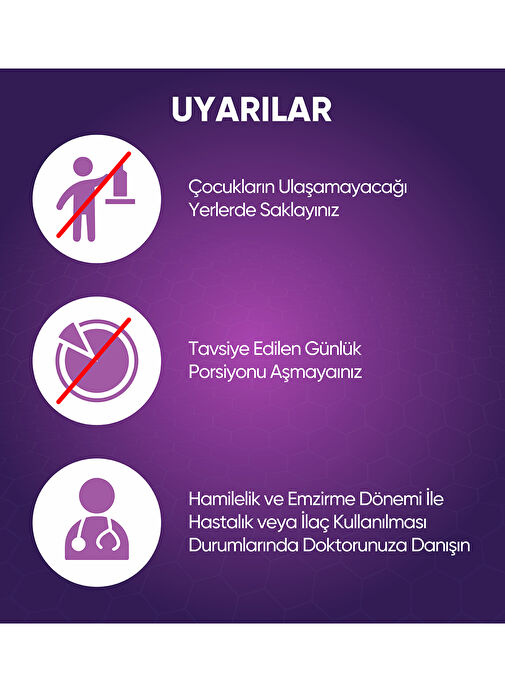 UYARILAR

Çocukların Ulaşamayacağı Yerlerde Saklayınız

Tavsiye Edilen Günlük Porsiyonu Aşmayaınız

Hamilelik ve Emzirme Dönemi İle Hastalık veya İlaç Kullanılması Durumlarında Doktorunuza Danışın